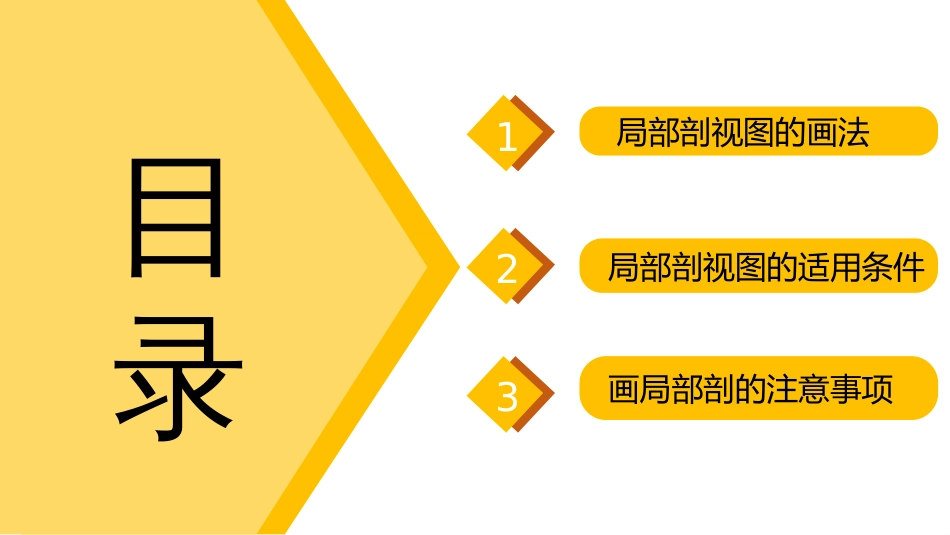 目录

1 局部剖视图的画法

2 局部剖视图的适用条件

3 画局部剖的注意事项